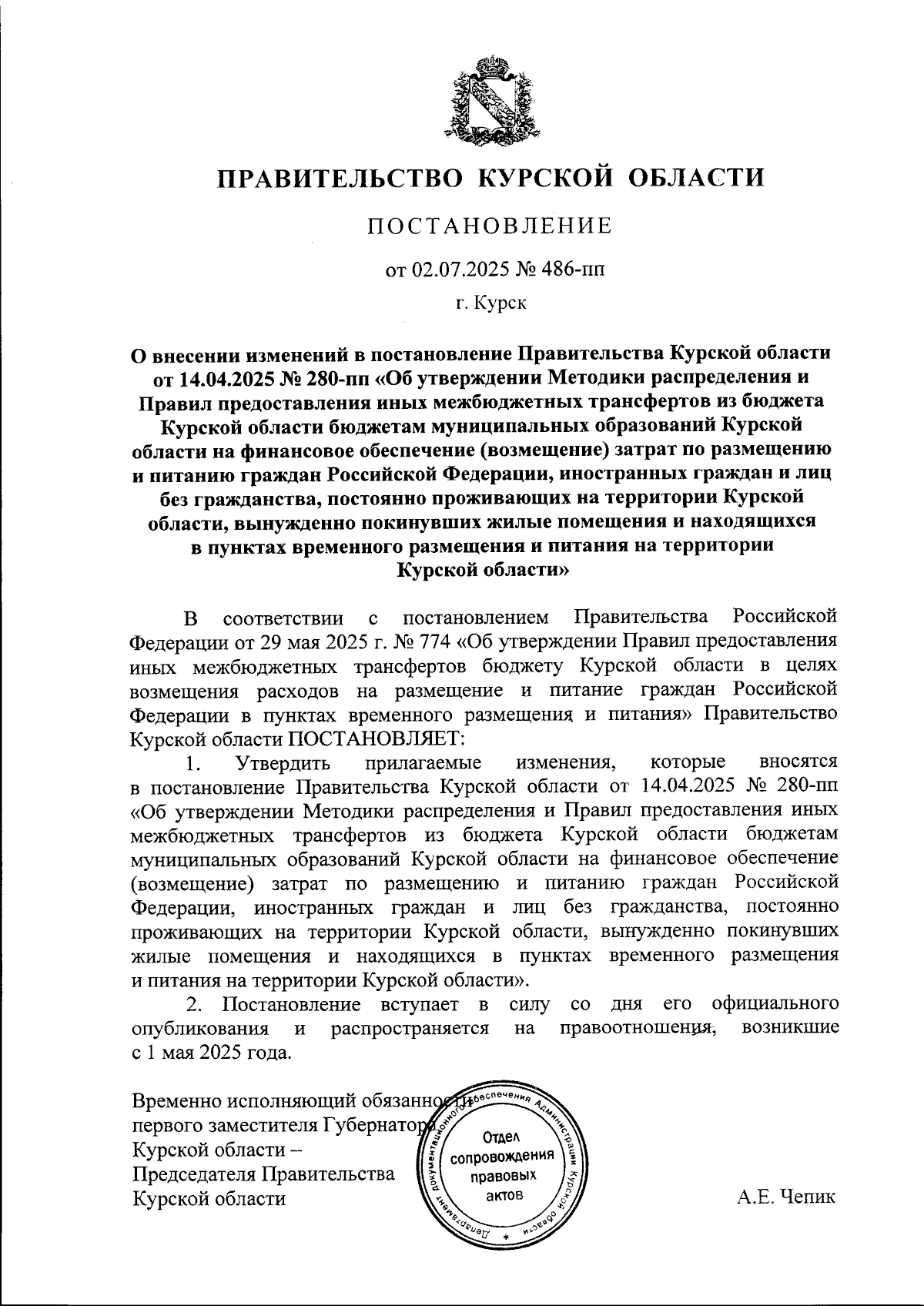 ПРАВИТЕЛЬСТВО КУРСКОЙ ОБЛАСТИ

ПОСТАНОВЛЕНИЕ

от 02.07.2025 № 486-пп

г. Курск

О внесении изменений в постановление Правительства Курской области от 14.04.2025 № 280-пп «Об утверждении Методики распределения и Правил предоставления иных межбюджетных трансфертов из бюджета Курской области бюджетам муниципальных образований Курской области на финансовое обеспечение (возмещение) затрат по размещению и питанию граждан Российской Федерации, иностранных граждан и лиц без гражданства, постоянно проживающих на территории Курской области, вынужденно покинувших жилые помещения и находящихся в пунктах временного размещения и питания на территории Курской области»

В соответствии с постановлением Правительства Российской Федерации от 29 мая 2025 г. № 774 «Об утверждении Правил предоставления иных межбюджетных трансфертов бюджету Курской области в целях возмещения расходов на размещение и питание граждан Российской Федерации в пунктах временного размещения и питания» Правительство Курской области ПОСТАНОВЛЯЕТ:

1. Утвердить прилагаемые изменения, которые вносятся в постановление Правительства Курской области от 14.04.2025 № 280-пп «Об утверждении Методики распределения и Правил предоставления иных межбюджетных трансфертов из бюджета Курской области бюджетам муниципальных образований Курской области на финансовое обеспечение (возмещение) затрат по размещению и питанию граждан Российской Федерации, иностранных граждан и лиц без гражданства, постоянно проживающих на территории Курской области, вынужденно покинувших жилые помещения и находящихся в пунктах временного размещения и питания на территории Курской области».

2. Постановление вступает в силу со дня его официального опубликования и распространяется на правоотношения, возникшие с 1 мая 2025 года.

Временно исполняющий обязанности первого заместителя Губернатора Курской области – Председателя Правительства Курской области

Департамент документационного обеспечения Администрации Курской области
Отдел сопровождения правовых актов

А.Е. Чепик